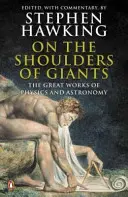 EDITED, WITH COMMENTARY, BY
STEPHEN HAWKING
ON THE SHOULDERS OF GIANTS
THE GREAT WORKS OF PHYSICS AND ASTRONOMY